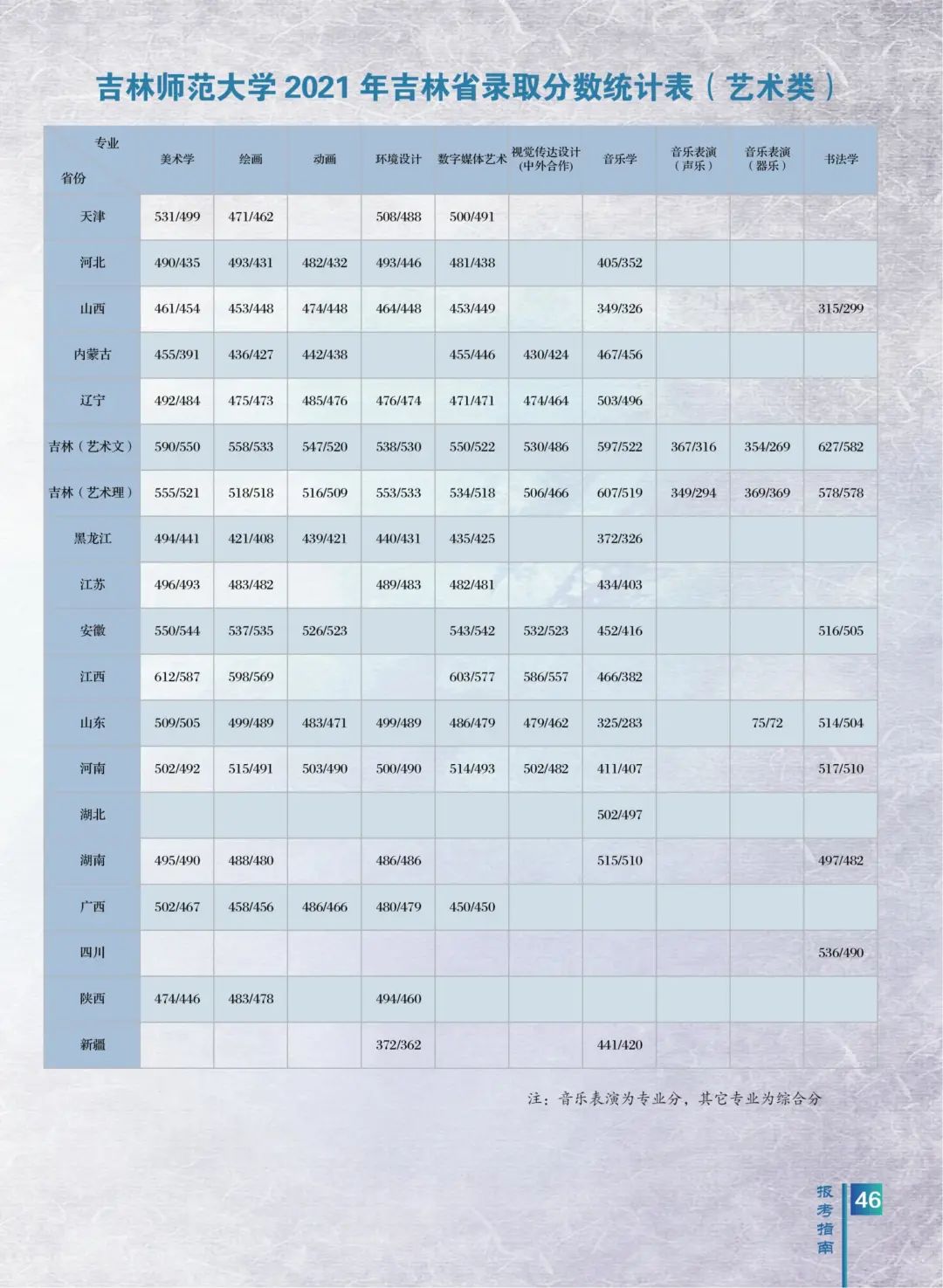 吉林师范大学 2021 年吉林省录取分数统计表（艺术类）

| 专业 省份 | 美术学 | 绘画 | 动画 | 环境设计 | 数字媒体艺术 | 视觉传达设计（中外合作） | 音乐学 | 音乐表演（声乐） | 音乐表演（器乐） | 书法学 |
|---|---|---|---|---|---|---|---|---|---|---|
| 天津 | 531/499 | 471/462 | | 508/488 | 500/491 | | | | | |
| 河北 | 490/435 | 493/431 | 482/432 | 493/446 | 481/438 | | 405/352 | | | |
| 山西 | 461/454 | 453/448 | 474/448 | 464/448 | 453/449 | | 349/326 | | | 315/299 |
| 内蒙古 | 455/391 | 436/427 | 442/438 | | 455/446 | 430/424 | 467/456 | | | |
| 辽宁 | 492/484 | 475/473 | 485/476 | 476/474 | 471/471 | 474/464 | 503/496 | | | |
| 吉林（艺术文） | 590/550 | 558/533 | 547/520 | 538/530 | 550/522 | 530/486 | 597/522 | 367/316 | 354/269 | 627/582 |
| 吉林（艺术理） | 555/521 | 518/518 | 516/509 | 553/533 | 534/518 | 506/466 | 607/519 | 349/294 | 369/369 | 578/578 |
| 黑龙江 | 494/441 | 421/408 | 439/421 | 440/431 | 435/425 | | 372/326 | | | |
| 江苏 | 496/493 | 483/482 | | 489/483 | 482/481 | | 434/403 | | | |
| 安徽 | 550/544 | 537/535 | 526/523 | | 543/542 | 532/523 | 452/416 | | | 516/505 |
| 江西 | 612/587 | 598/569 | | | 603/577 | 586/557 | 466/382 | | | |
| 山东 | 509/505 | 499/489 | 483/471 | 499/489 | 486/479 | 479/462 | 325/283 | | 75/72 | 514/504 |
| 河南 | 502/492 | 515/491 | 503/490 | 500/490 | 514/493 | 502/482 | 411/407 | | | 517/510 |
| 湖北 | | | | | | | 502/497 | | | |
| 湖南 | 495/490 | 488/480 | | 486/486 | | | 515/510 | | | 497/482 |
| 广西 | 502/467 | 458/456 | 486/466 | 480/479 | 450/450 | | | | | |
| 四川 | | | | | | | | | | 536/490 |
| 陕西 | 474/446 | 483/478 | | 494/460 | | | | | | |
| 新疆 | | | | 372/362 | | | 441/420 | | | |

注：音乐表演为专业分，其它专业为综合分

报考指南 46